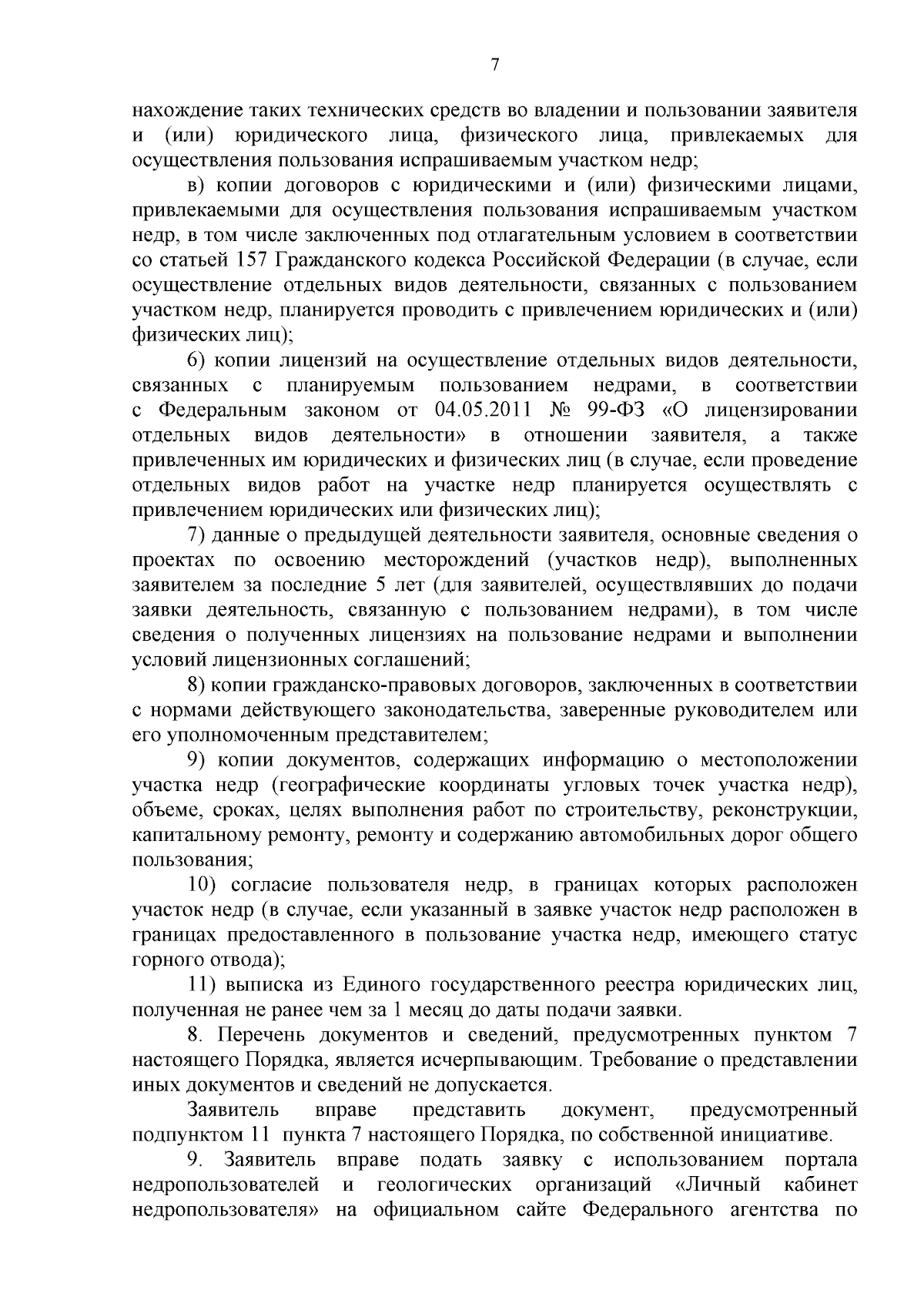 7

нахождение таких технических средств во владении и пользовании заявителя и (или) юридического лица, физического лица, привлекаемых для осуществления пользования испрашиваемым участком недр;

в) копии договоров с юридическими и (или) физическими лицами, привлекаемыми для осуществления пользования испрашиваемым участком недр, в том числе заключенных под отлагательным условием в соответствии со статьей 157 Гражданского кодекса Российской Федерации (в случае, если осуществление отдельных видов деятельности, связанных с пользованием участком недр, планируется проводить с привлечением юридических и (или) физических лиц);

6) копии лицензий на осуществление отдельных видов деятельности, связанных с планируемым пользованием недрами, в соответствии с Федеральным законом от 04.05.2011 № 99-ФЗ «О лицензировании отдельных видов деятельности» в отношении заявителя, а также привлеченных им юридических и физических лиц (в случае, если проведение отдельных видов работ на участке недр планируется осуществлять с привлечением юридических или физических лиц);

7) данные о предыдущей деятельности заявителя, основные сведения о проектах по освоению месторождений (участков недр), выполненных заявителем за последние 5 лет (для заявителей, осуществлявших до подачи заявки деятельность, связанную с пользованием недрами), в том числе сведения о полученных лицензиях на пользование недрами и выполнении условий лицензионных соглашений;

8) копии гражданско-правовых договоров, заключенных в соответствии с нормами действующего законодательства, заверенные руководителем или его уполномоченным представителем;

9) копии документов, содержащих информацию о местоположении участка недр (географические координаты угловых точек участка недр), объеме, сроках, целях выполнения работ по строительству, реконструкции, капитальному ремонту, ремонту и содержанию автомобильных дорог общего пользования;

10) согласие пользователя недр, в границах которых расположен участок недр (в случае, если указанный в заявке участок недр расположен в границах предоставленного в пользование участка недр, имеющего статус горного отвода);

11) выписка из Единого государственного реестра юридических лиц, полученная не ранее чем за 1 месяц до даты подачи заявки.

8. Перечень документов и сведений, предусмотренных пунктом 7 настоящего Порядка, является исчерпывающим. Требование о представлении иных документов и сведений не допускается.

Заявитель вправе представить документ, предусмотренный подпунктом 11 пункта 7 настоящего Порядка, по собственной инициативе.

9. Заявитель вправе подать заявку с использованием портала недропользователей и геологических организаций «Личный кабинет недропользователя» на официальном сайте Федерального агентства по